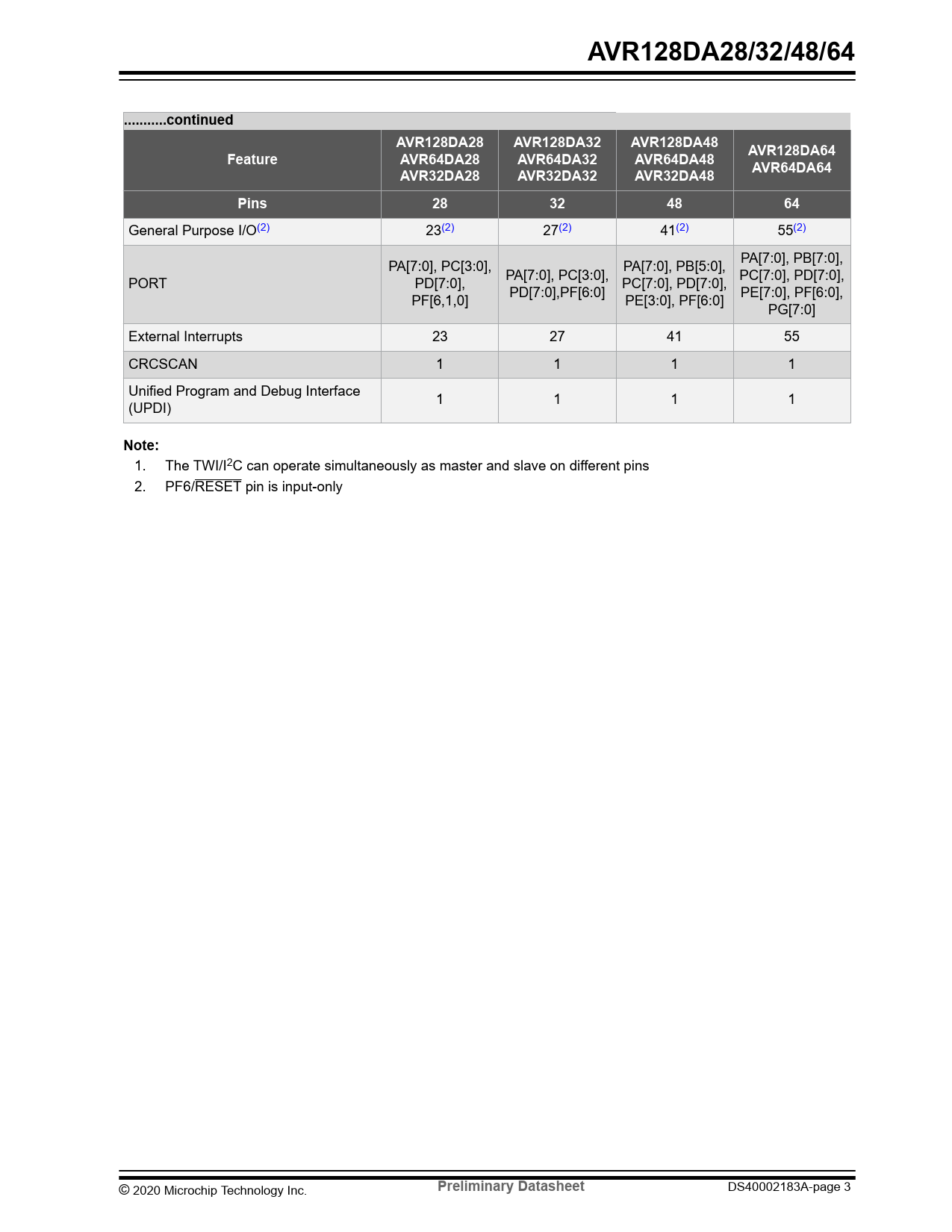 AVR128DA28/32/48/64

...........continued

| Feature | AVR128DA28 AVR64DA28 AVR32DA28 | AVR128DA32 AVR64DA32 AVR32DA32 | AVR128DA48 AVR64DA48 AVR32DA48 | AVR128DA64 AVR64DA64 |
|---|---|---|---|---|
| Pins | 28 | 32 | 48 | 64 |
| General Purpose I/O$^{(2)}$ | 23$^{(2)}$ | 27$^{(2)}$ | 41$^{(2)}$ | 55$^{(2)}$ |
| PORT | PA[7:0], PC[3:0], PD[7:0], PF[6,1,0] | PA[7:0], PC[3:0], PD[7:0],PF[6:0] | PA[7:0], PB[5:0], PC[7:0], PD[7:0], PE[3:0], PF[6:0] | PA[7:0], PB[7:0], PC[7:0], PD[7:0], PE[7:0], PF[6:0], PG[7:0] |
| External Interrupts | 23 | 27 | 41 | 55 |
| CRCSCAN | 1 | 1 | 1 | 1 |
| Unified Program and Debug Interface (UPDI) | 1 | 1 | 1 | 1 |

Note:
1. The TWI/I$^2$C can operate simultaneously as master and slave on different pins
2. PF6/$\overline{RESET}$ pin is input-only

© 2020 Microchip Technology Inc.
Preliminary Datasheet
DS40002183A-page 3